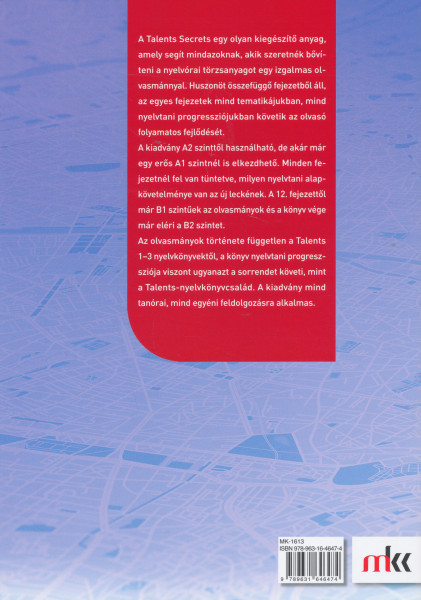 A Talents Secrets egy olyan kiegészítő anyag, amely segít mindazoknak, akik szeretnék bővíteni a nyelvórai törzsanyagot egy izgalmas olvasmánnyal. Huszonöt összefüggő fejezetből áll, az egyes fejezetek mind tematikájukban, mind nyelvtani progressziójukban követik az olvasó folyamatos fejlődését.

A kiadvány A2 szinttől használható, de akár már egy erős A1 szintnél is elkezdhető. Minden fejezetnél fel van tüntetve, milyen nyelvtani alapkövetelménye van az új leckének. A 12. fejezettől már B1 szintűek az olvasmányok és a könyv vége már eléri a B2 szintet.

Az olvasmányok története független a Talents 1–3 nyelvkönyvektől, a könyv nyelvtani progressziója viszont ugyanazt a sorrendet követi, mint a Talents-nyelvkönyvcsalád. A kiadvány mind tanórai, mind egyéni feldolgozásra alkalmas.

MK-1613
ISBN 978-963-16-4647-4
9 789631 646474

mk